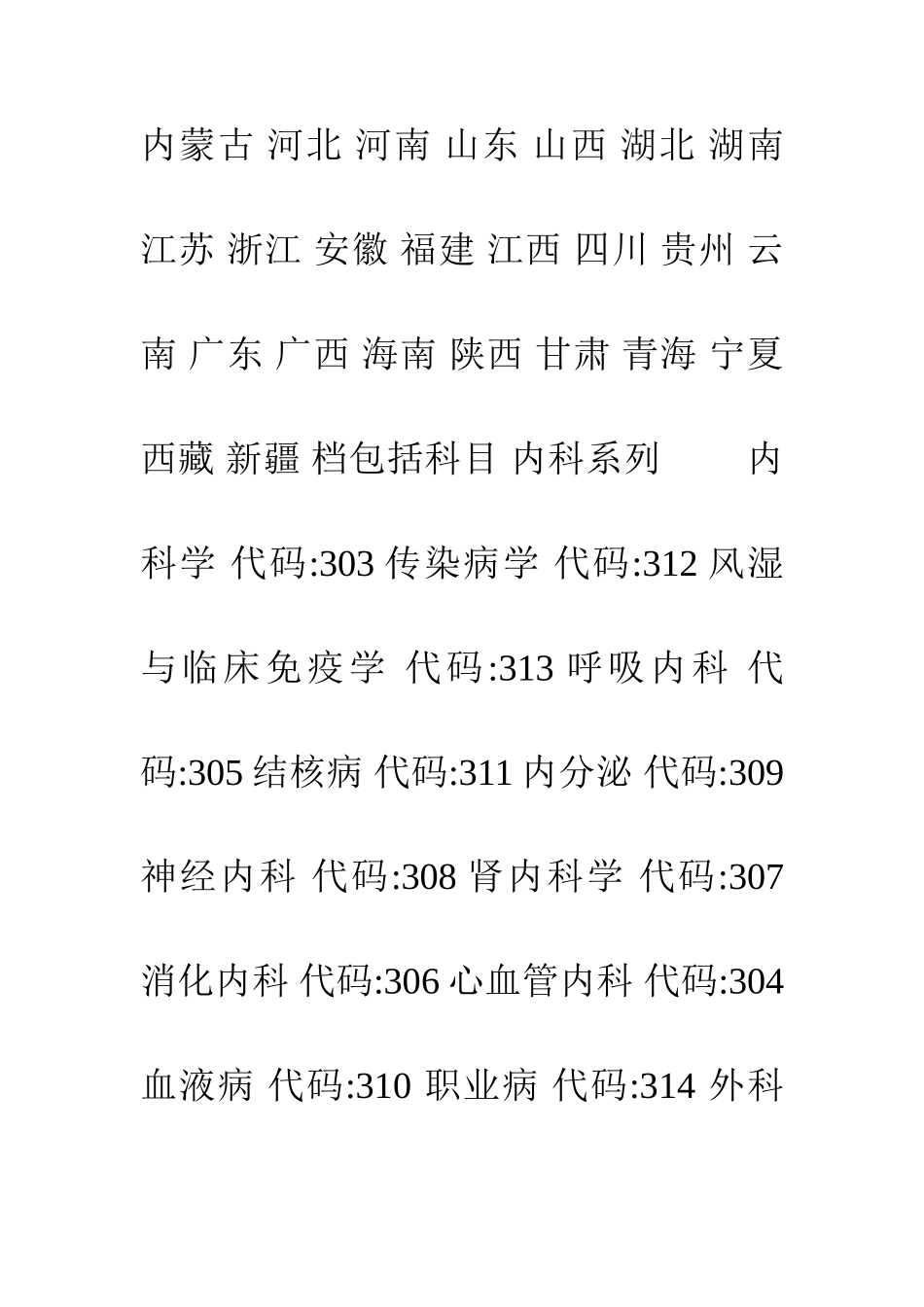 内蒙古 河北 河南 山东 山西 湖北 湖南 江苏 浙江 安徽 福建 江西 四川 贵州 云南 广东 广西 海南 陕西 甘肃 青海 宁夏 西藏 新疆 档包括科目 内科系列　　内科学 代码:303 传染病学 代码:312 风湿与临床免疫学 代码:313 呼吸内科 代码:305 结核病 代码:311 内分泌 代码:309 神经内科 代码:308 肾内科学 代码:307 消化内科 代码:306 心血管内科 代码:304 血液病 代码:310 职业病 代码:314 外科